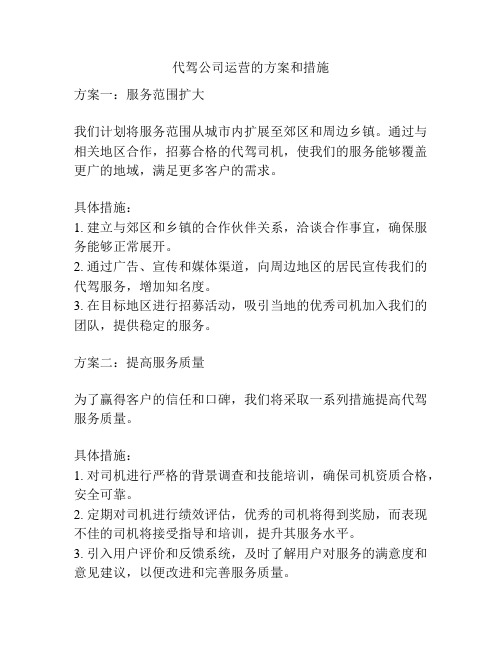 代驾公司运营的方案和措施

方案一：服务范围扩大

我们计划将服务范围从城市内扩展至郊区和周边乡镇。通过与相关地区合作，招募合格的代驾司机，使我们的服务能够覆盖更广的地域，满足更多客户的需求。

具体措施：
1. 建立与郊区和乡镇的合作伙伴关系，洽谈合作事宜，确保服务能够正常展开。
2. 通过广告、宣传和媒体渠道，向周边地区的居民宣传我们的代驾服务，增加知名度。
3. 在目标地区进行招募活动，吸引当地的优秀司机加入我们的团队，提供稳定的服务。

方案二：提高服务质量

为了赢得客户的信任和口碑，我们将采取一系列措施提高代驾服务质量。

具体措施：
1. 对司机进行严格的背景调查和技能培训，确保司机资质合格，安全可靠。
2. 定期对司机进行绩效评估，优秀的司机将得到奖励，而表现不佳的司机将接受指导和培训，提升其服务水平。
3. 引入用户评价和反馈系统，及时了解用户对服务的满意度和意见建议，以便改进和完善服务质量。